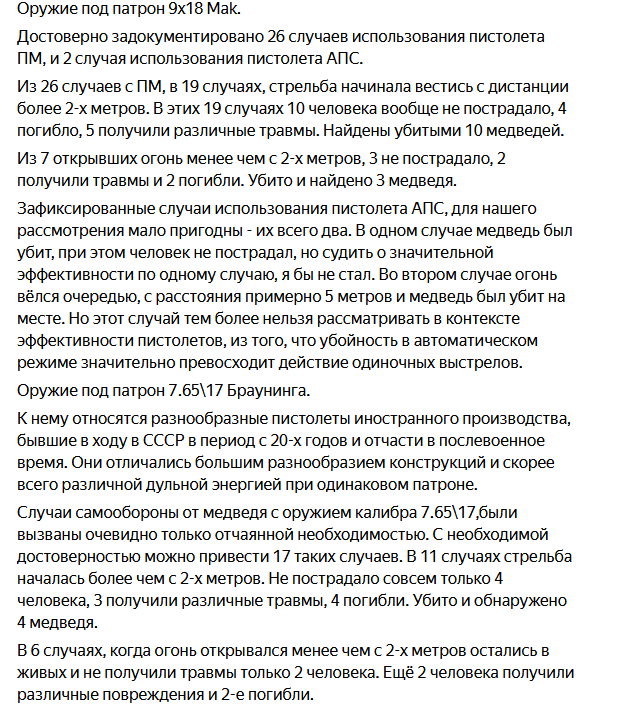 Оружие под патрон 9х18 Mak.

Достоверно задокументировано 26 случаев использования пистолета ПМ, и 2 случая использования пистолета АПС.

Из 26 случаев с ПМ, в 19 случаях, стрельба начинала вестись с дистанции более 2-х метров. В этих 19 случаях 10 человека вообще не пострадало, 4 погибло, 5 получили различные травмы. Найдены убитыми 10 медведей.

Из 7 открывших огонь менее чем с 2-х метров, 3 не пострадало, 2 получили травмы и 2 погибли. Убито и найдено 3 медведя.

Зафиксированные случаи использования пистолета АПС, для нашего рассмотрения мало пригодны - их всего два. В одном случае медведь был убит, при этом человек не пострадал, но судить о значительной эффективности по одному случаю, я бы не стал. Во втором случае огонь вёлся очередью, с расстояния примерно 5 метров и медведь был убит на месте. Но этот случай тем более нельзя рассматривать в контексте эффективности пистолетов, из того, что убойность в автоматическом режиме значительно превосходит действие одиночных выстрелов.

Оружие под патрон 7.65\17 Браунинга.

К нему относятся разнообразные пистолеты иностранного производства, бывшие в ходу в СССР в период с 20-х годов и отчасти в послевоенное время. Они отличались большим разнообразием конструкций и скорее всего различной дульной энергией при одинаковом патроне.

Случаи самообороны от медведя с оружием калибра 7.65\17,были вызваны очевидно только отчаянной необходимостью. С необходимой достоверностью можно привести 17 таких случаев. В 11 случаях стрельба началась более чем с 2-х метров. Не пострадало совсем только 4 человека, 3 получили различные травмы, 4 погибли. Убито и обнаружено 4 медведя.

В 6 случаях, когда огонь открывался менее чем с 2-х метров остались в живых и не получили травмы только 2 человека. Ещё 2 человека получили различные повреждения и 2-е погибли.